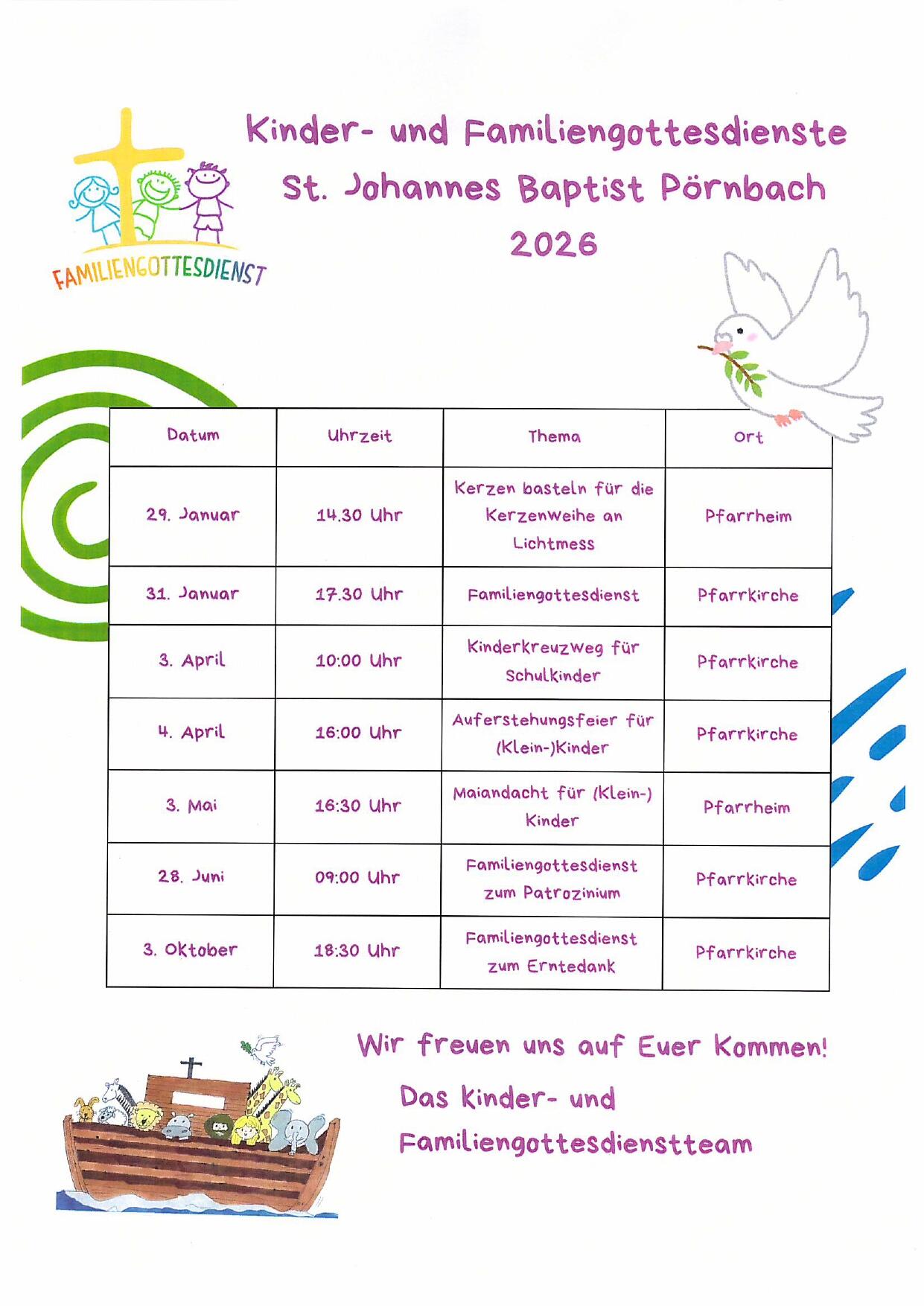 FAMILIENGOTTESDIENST

Kinder- und Familiengottesdienste
St. Johannes Baptist Pörnbach
2026

| Datum | Uhrzeit | Thema | Ort |
|---|---|---|---|
| 29. Januar | 14.30 Uhr | Kerzen basteln für die Kerzenweihe an Lichtmess | Pfarrheim |
| 31. Januar | 17.30 Uhr | Familiengottesdienst | Pfarrkirche |
| 3. April | 10:00 Uhr | Kinderkreuzweg für Schulkinder | Pfarrkirche |
| 4. April | 16:00 Uhr | Auferstehungsfeier für (Klein-)Kinder | Pfarrkirche |
| 3. Mai | 16:30 Uhr | Maiandacht für (Klein-) Kinder | Pfarrheim |
| 28. Juni | 09:00 Uhr | Familiengottesdienst zum Patrozinium | Pfarrkirche |
| 3. Oktober | 18:30 Uhr | Familiengottesdienst zum Erntedank | Pfarrkirche |

Wir freuen uns auf Euer Kommen!

Das Kinder- und Familiengottesdienstteam